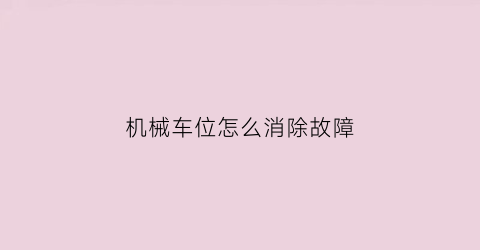 机械车位怎么消除故障